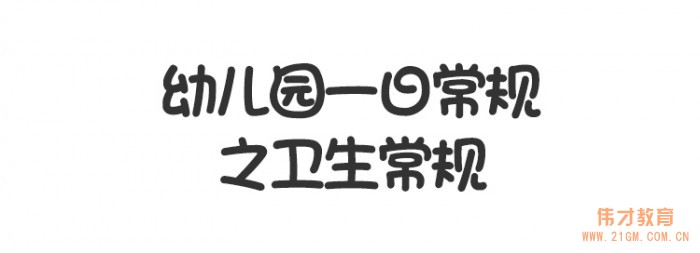 幼儿园一日常规
之卫生常规

伟才教育
WWW.21GM.COM.CN